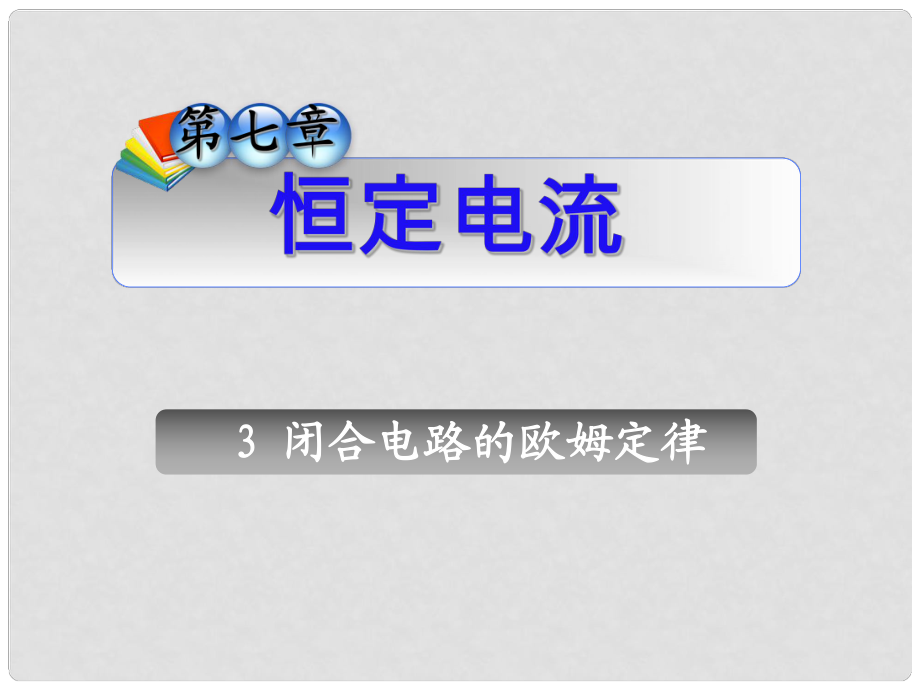 第七章

恒定电流

3 闭合电路的欧姆定律